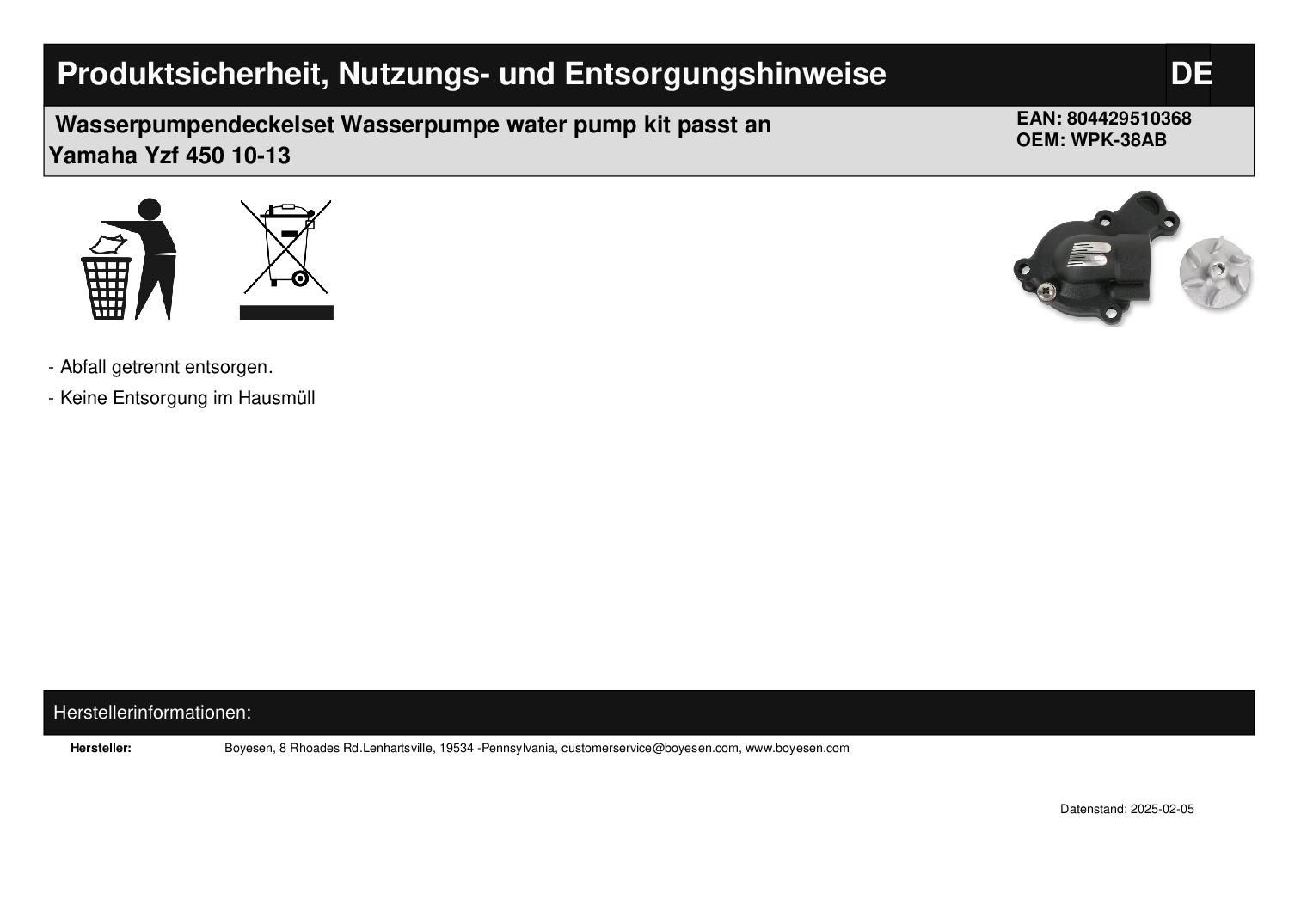 Produktsicherheit, Nutzungs- und Entsorgungshinweise

DE

Wasserpumpendeckelset Wasserpumpe water pump kit passt an Yamaha Yzf 450 10-13

EAN: 804429510368
OEM: WPK-38AB

- Abfall getrennt entsorgen.

- Keine Entsorgung im Hausmüll

Herstellerinformationen:

Hersteller: Boyesen, 8 Rhoades Rd.Lenhartsville, 19534 -Pennsylvania, customerservice@boyesen.com, www.boyesen.com

Datenstand: 2025-02-05